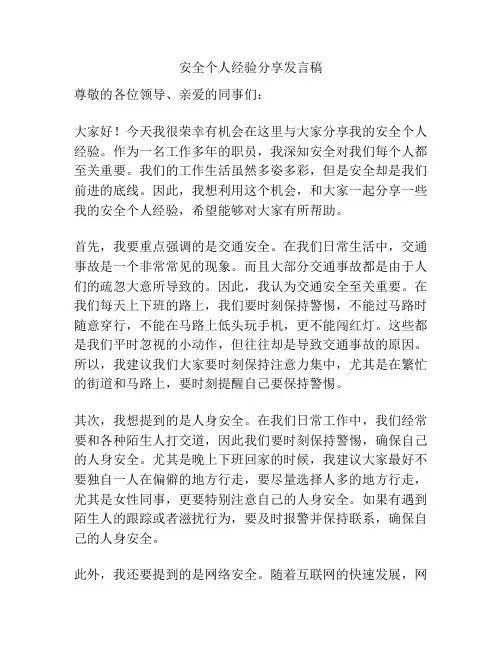 安全个人经验分享发言稿

尊敬的各位领导、亲爱的同事们：

大家好！今天我很荣幸有机会在这里与大家分享我的安全个人经验。作为一名工作多年的职员，我深知安全对我们每个人都至关重要。我们的工作生活虽然多姿多彩，但是安全却是我们前进的底线。因此，我想利用这个机会，和大家一起分享一些我的安全个人经验，希望能够对大家有所帮助。

首先，我要重点强调的是交通安全。在我们日常生活中，交通事故是一个非常常见的现象。而且大部分交通事故都是由于人们的疏忽大意所导致的。因此，我认为交通安全至关重要。在我们每天上下班的路上，我们要时刻保持警惕，不能过马路时随意穿行，不能在马路上低头玩手机，更不能闯红灯。这些都是我们平时忽视的小动作，但往往却是导致交通事故的原因。所以，我建议我们大家要时刻保持注意力集中，尤其是在繁忙的街道和马路上，要时刻提醒自己要保持警惕。

其次，我想提到的是人身安全。在我们日常工作中，我们经常要和各种陌生人打交道，因此我们要时刻保持警惕，确保自己的人身安全。尤其是晚上下班回家的时候，我建议大家最好不要独自一人在偏僻的地方行走，要尽量选择人多的地方行走，尤其是女性同事，更要特别注意自己的人身安全。如果有遇到陌生人的跟踪或者滋扰行为，要及时报警并保持联系，确保自己的人身安全。

此外，我还要提到的是网络安全。随着互联网的快速发展，网